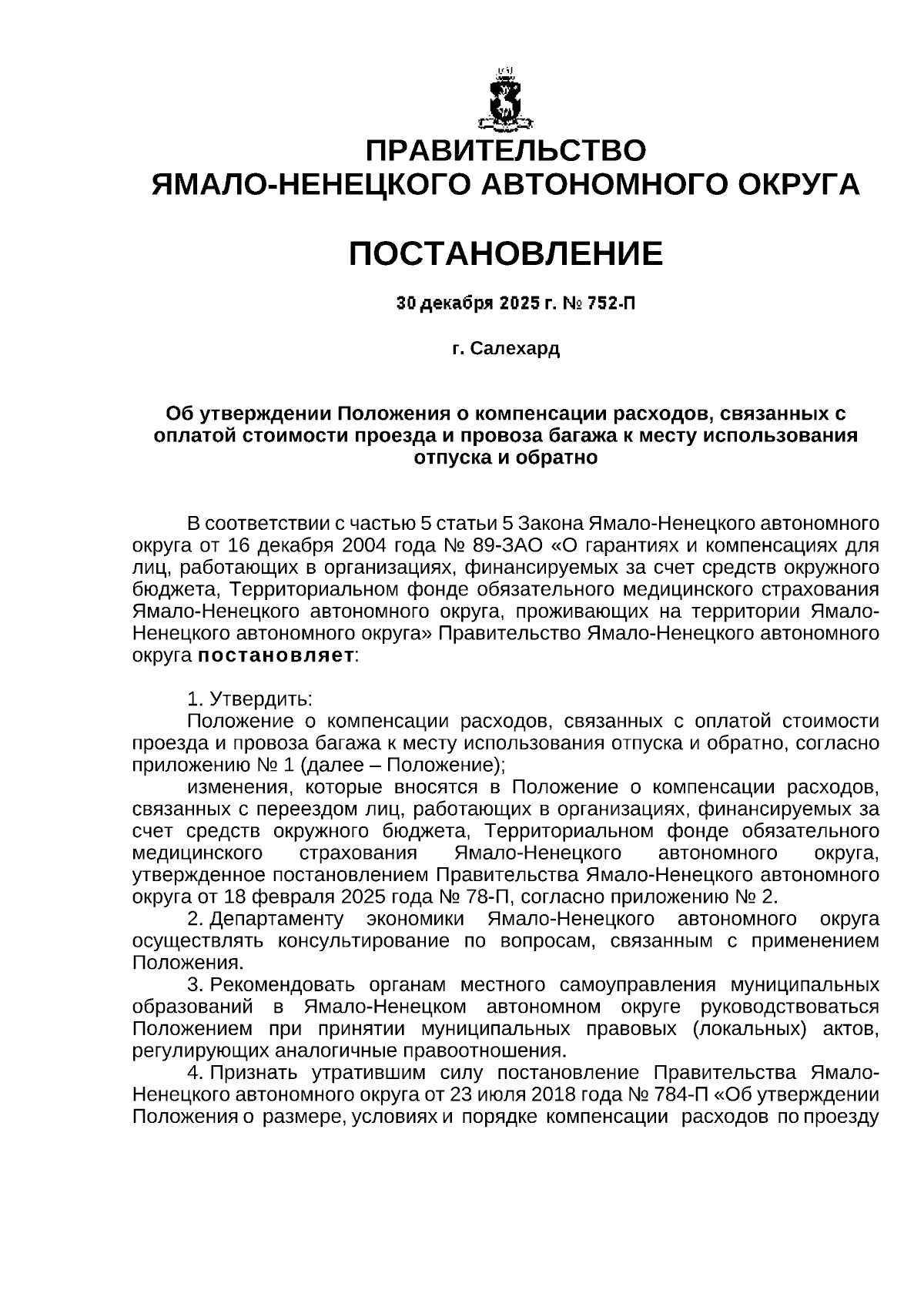 ПРАВИТЕЛЬСТВО
ЯМАЛО-НЕНЕЦКОГО АВТОНОМНОГО ОКРУГА

ПОСТАНОВЛЕНИЕ

30 декабря 2025 г. № 752-П

г. Салехард

Об утверждении Положения о компенсации расходов, связанных с оплатой стоимости проезда и провоза багажа к месту использования отпуска и обратно

В соответствии с частью 5 статьи 5 Закона Ямало-Ненецкого автономного округа от 16 декабря 2004 года № 89-ЗАО «О гарантиях и компенсациях для лиц, работающих в организациях, финансируемых за счет средств окружного бюджета, Территориальном фонде обязательного медицинского страхования Ямало-Ненецкого автономного округа, проживающих на территории Ямало-Ненецкого автономного округа» Правительство Ямало-Ненецкого автономного округа постановляет:

1. Утвердить:
Положение о компенсации расходов, связанных с оплатой стоимости проезда и провоза багажа к месту использования отпуска и обратно, согласно приложению № 1 (далее – Положение);
изменения, которые вносятся в Положение о компенсации расходов, связанных с переездом лиц, работающих в организациях, финансируемых за счет средств окружного бюджета, Территориальном фонде обязательного медицинского страхования Ямало-Ненецкого автономного округа, утвержденное постановлением Правительства Ямало-Ненецкого автономного округа от 18 февраля 2025 года № 78-П, согласно приложению № 2.
2. Департаменту экономики Ямало-Ненецкого автономного округа осуществлять консультирование по вопросам, связанным с применением Положения.
3. Рекомендовать органам местного самоуправления муниципальных образований в Ямало-Ненецком автономном округе руководствоваться Положением при принятии муниципальных правовых (локальных) актов, регулирующих аналогичные правоотношения.
4. Признать утратившим силу постановление Правительства Ямало-Ненецкого автономного округа от 23 июля 2018 года № 784-П «Об утверждении Положения о размере, условиях и порядке компенсации расходов по проезду